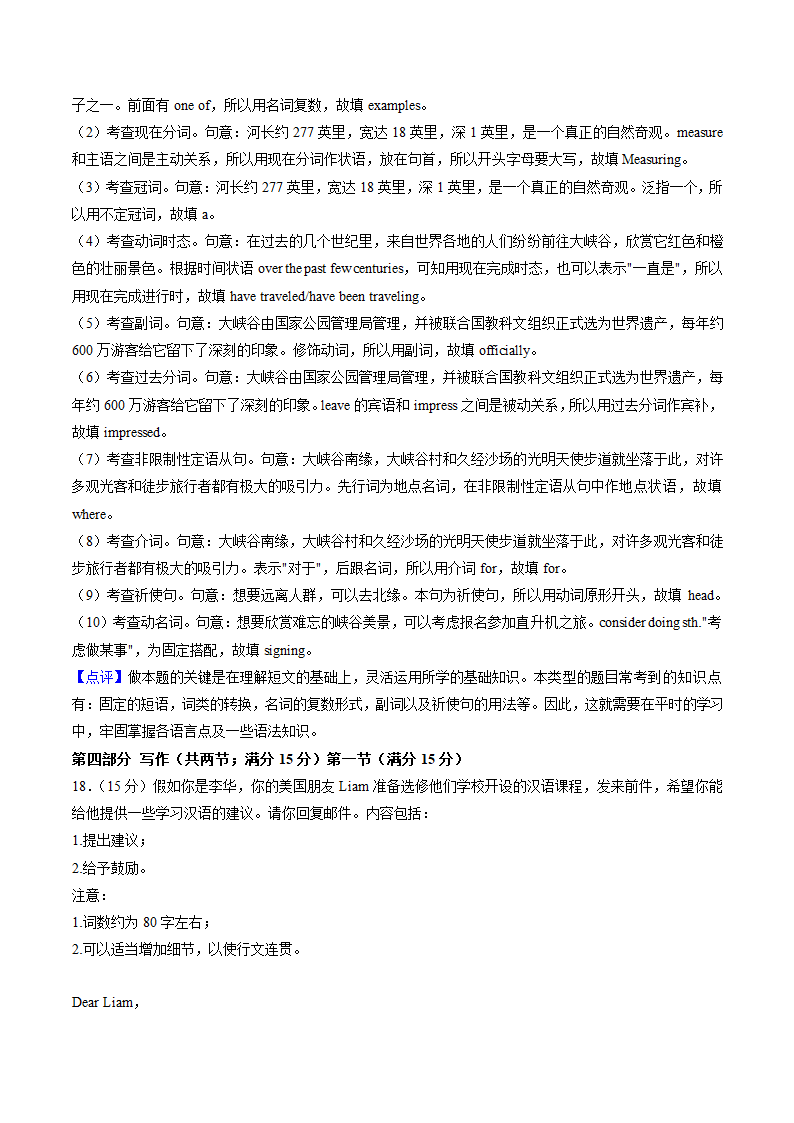 子之一。前面有 one of，所以用名词复数，故填 examples。

（2）考查现在分词。句意：河长约 277 英里，宽达 18 英里，深 1 英里，是一个真正的自然奇观。measure 和主语之间是主动关系，所以用现在分词作状语，放在句首，所以开头字母要大写，故填 Measuring。

（3）考查冠词。句意：河长约 277 英里，宽达 18 英里，深 1 英里，是一个真正的自然奇观。泛指一个，所以用不定冠词，故填 a。

（4）考查动词时态。句意：在过去的几个世纪里，来自世界各地的人们纷纷前往大峡谷，欣赏它红色和橙色的壮丽景色。根据时间状语 over the past few centuries，可知用现在完成时态，也可以表示"一直是"，所以用现在完成进行时，故填 have traveled/have been traveling。

（5）考查副词。句意：大峡谷由国家公园管理局管理，并被联合国教科文组织正式选为世界遗产，每年约 600 万游客给它留下了深刻的印象。修饰动词，所以用副词，故填 officially。

（6）考查过去分词。句意：大峡谷由国家公园管理局管理，并被联合国教科文组织正式选为世界遗产，每年约 600 万游客给它留下了深刻的印象。leave 的宾语和 impress 之间是被动关系，所以用过去分词作宾补，故填 impressed。

（7）考查非限制性定语从句。句意：大峡谷南缘，大峡谷村和久经沙场的光明天使步道就坐落于此，对许多观光客和徒步旅行者都有极大的吸引力。先行词为地点名词，在非限制性定语从句中作地点状语，故填 where。

（8）考查介词。句意：大峡谷南缘，大峡谷村和久经沙场的光明天使步道就坐落于此，对许多观光客和徒步旅行者都有极大的吸引力。表示"对于"，后跟名词，所以用介词 for，故填 for。

（9）考查祈使句。句意：想要远离人群，可以去北缘。本句为祈使句，所以用动词原形开头，故填 head。

（10）考查动名词。句意：想要欣赏难忘的峡谷美景，可以考虑报名参加直升机之旅。consider doing sth."考虑做某事"，为固定搭配，故填 signing。

【点评】做本题的关键是在理解短文的基础上，灵活运用所学的基础知识。本类型的题目常考到的知识点有：固定的短语，词类的转换，名词的复数形式，副词以及祈使句的用法等。因此，这就需要在平时的学习中，牢固掌握各语言点及一些语法知识。

第四部分 写作（共两节；满分 15 分）第一节（满分 15 分）

18．（15 分）假如你是李华，你的美国朋友 Liam 准备选修他们学校开设的汉语课程，发来前件，希望你能给他提供一些学习汉语的建议。请你回复邮件。内容包括：

1.提出建议；

2.给予鼓励。

注意：

1.词数约为 80 字左右；

2.可以适当增加细节，以使行文连贯。

Dear Liam,